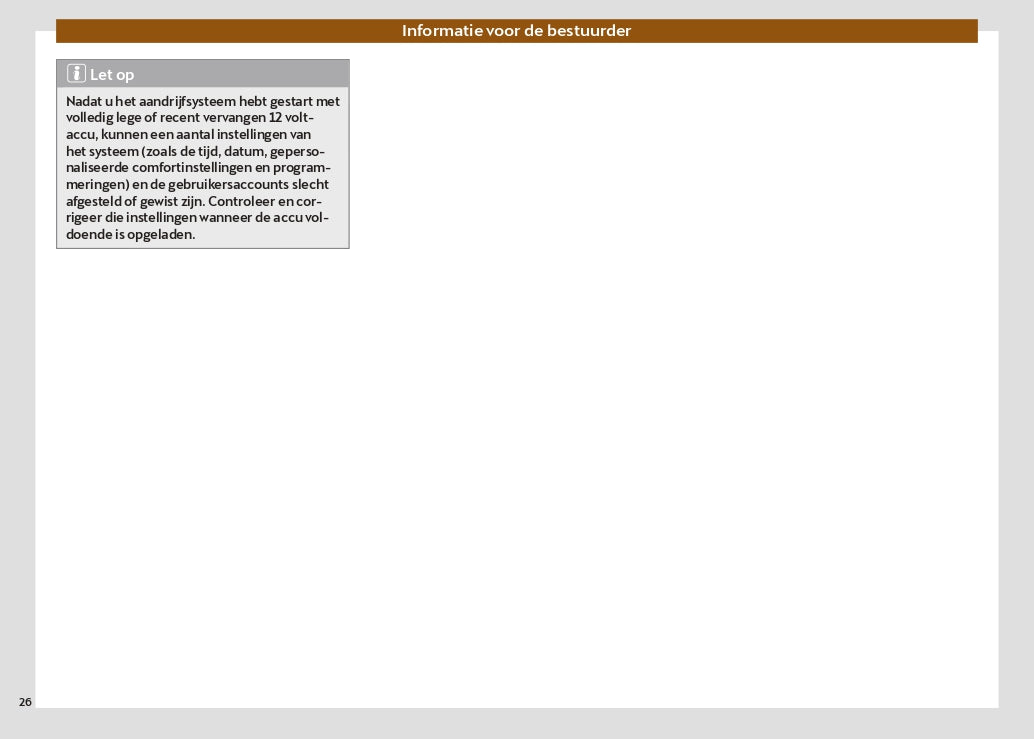 Informatie voor de bestuurder

Let op

Nadat u het aandrijfsysteem hebt gestart met volledig lege of recent vervangen 12 volt-accu, kunnen een aantal instellingen van het systeem (zoals de tijd, datum, gepersonaliseerde comfortinstellingen en programmeringen) en de gebruikersaccounts slecht afgesteld of gewist zijn. Controleer en corrigeer die instellingen wanneer de accu voldoende is opgeladen.

26